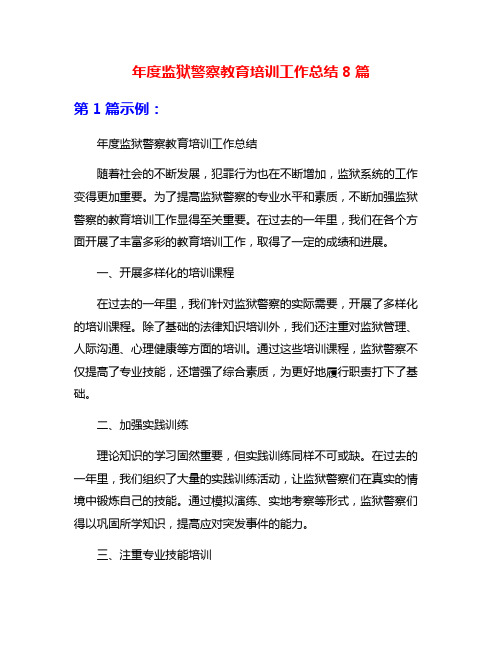 年度监狱警察教育培训工作总结 8 篇

第 1 篇示例：

年度监狱警察教育培训工作总结

随着社会的不断发展，犯罪行为也在不断增加，监狱系统的工作变得更加重要。为了提高监狱警察的专业水平和素质，不断加强监狱警察的教育培训工作显得至关重要。在过去的一年里，我们在各个方面开展了丰富多彩的教育培训工作，取得了一定的成绩和进展。

一、开展多样化的培训课程

在过去的一年里，我们针对监狱警察的实际需要，开展了多样化的培训课程。除了基础的法律知识培训外，我们还注重对监狱管理、人际沟通、心理健康等方面的培训。通过这些培训课程，监狱警察不仅提高了专业技能，还增强了综合素质，为更好地履行职责打下了基础。

二、加强实践训练

理论知识的学习固然重要，但实践训练同样不可或缺。在过去的一年里，我们组织了大量的实践训练活动，让监狱警察们在真实的情境中锻炼自己的技能。通过模拟演练、实地考察等形式，监狱警察们得以巩固所学知识，提高应对突发事件的能力。

三、注重专业技能培训